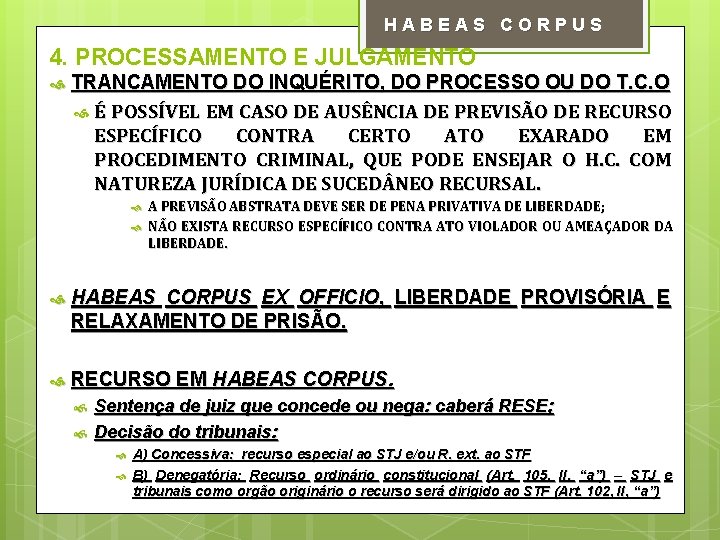 HABEAS CORPUS

4. PROCESSAMENTO E JULGAMENTO

TRANCAMENTO DO INQUÉRITO, DO PROCESSO OU DO T.C.O

É POSSÍVEL EM CASO DE AUSÊNCIA DE PREVISÃO DE RECURSO ESPECÍFICO CONTRA CERTO ATO EXARADO EM PROCEDIMENTO CRIMINAL, QUE PODE ENSEJAR O H.C. COM NATUREZA JURÍDICA DE SUCEDÂNEO RECURSAL.

A PREVISÃO ABSTRATA DEVE SER DE PENA PRIVATIVA DE LIBERDADE;

NÃO EXISTA RECURSO ESPECÍFICO CONTRA ATO VIOLADOR OU AMEAÇADOR DA LIBERDADE.

HABEAS CORPUS EX OFFICIO, LIBERDADE PROVISÓRIA E RELAXAMENTO DE PRISÃO.

RECURSO EM HABEAS CORPUS.

Sentença de juiz que concede ou nega: caberá RESE;

Decisão do tribunais:

A) Concessiva: recurso especial ao STJ e/ou R. ext. ao STF

B) Denegatória: Recurso ordinário constitucional (Art. 105, II, "a") – STJ e tribunais como orgão originário o recurso será dirigido ao STF (Art. 102, II, "a")